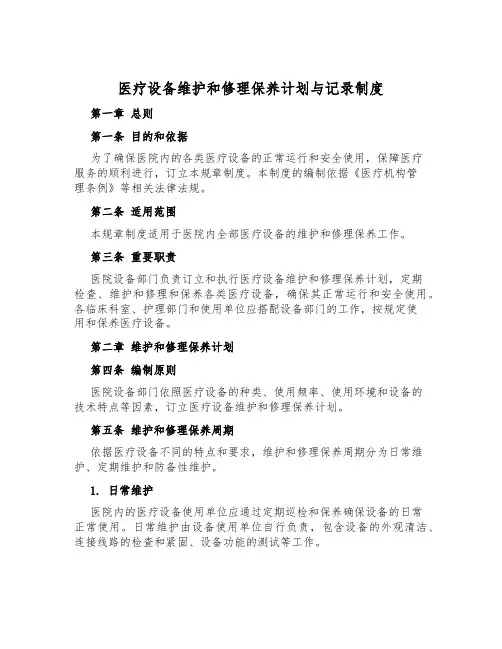 医疗设备维护和修理保养计划与记录制度

第一章 总则

第一条 目的和依据

为了确保医院内的各类医疗设备的正常运行和安全使用，保障医疗服务的顺利进行，订立本规章制度。本制度的编制依据《医疗机构管理条例》等相关法律法规。

第二条 适用范围

本规章制度适用于医院内全部医疗设备的维护和修理保养工作。

第三条 重要职责

医院设备部门负责订立和执行医疗设备维护和修理保养计划，定期检查、维护和修理和保养各类医疗设备，确保其正常运行和安全使用。各临床科室、护理部门和使用单位应搭配设备部门的工作，按规定使用和保养医疗设备。

第二章 维护和修理保养计划

第四条 编制原则

医院设备部门依照医疗设备的种类、使用频率、使用环境和设备的技术特点等因素，订立医疗设备维护和修理保养计划。

第五条 维护和修理保养周期

依据医疗设备不同的特点和要求，维护和修理保养周期分为日常维护、定期维护和防备性维护。

1. 日常维护

医院内的医疗设备使用单位应通过定期巡检和保养确保设备的日常正常使用。日常维护由设备使用单位自行负责，包含设备的外观清洁、连接线路的检查和紧固、设备功能的测试等工作。